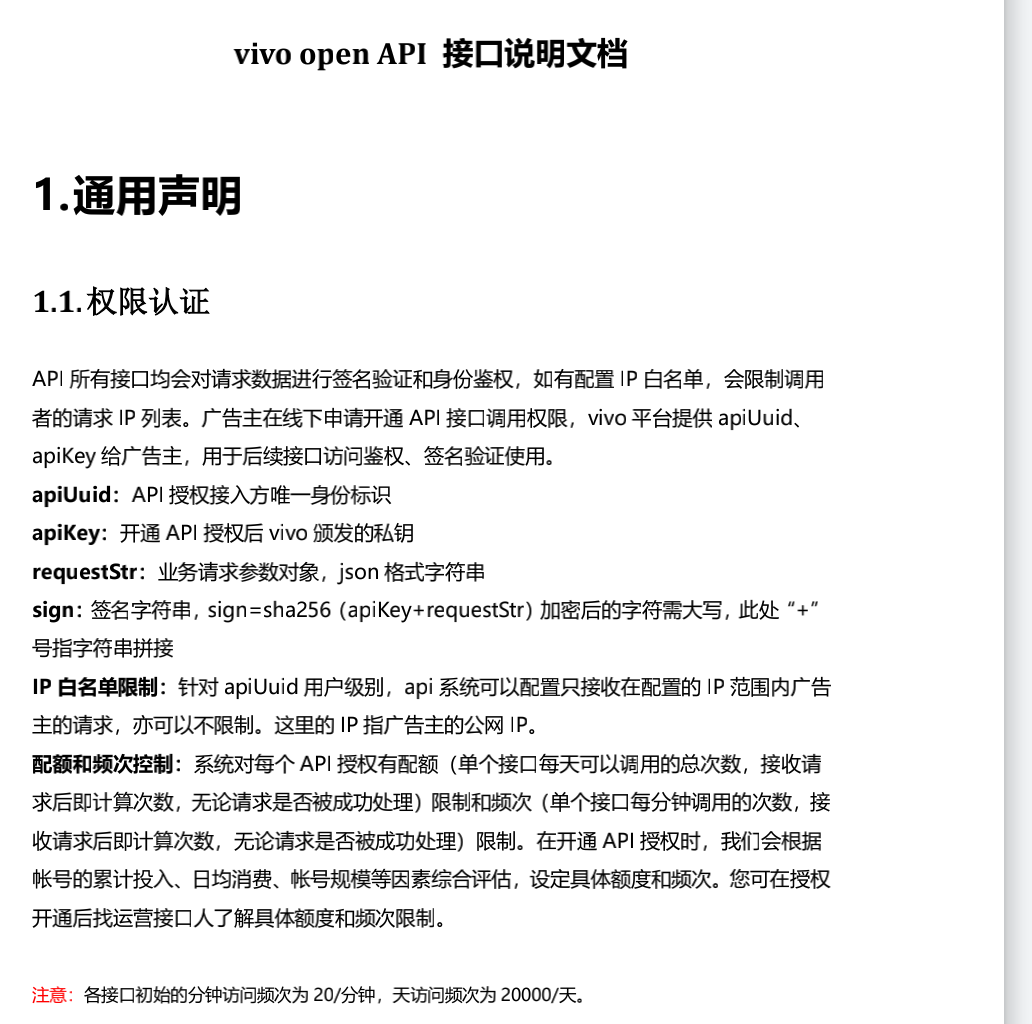 vivo open API 接口说明文档

1.通用声明

1.1.权限认证

API 所有接口均会对请求数据进行签名验证和身份鉴权，如有配置 IP 白名单，会限制调用者的请求 IP 列表。广告主在线下申请开通 API 接口调用权限，vivo 平台提供 apiUuid、apiKey 给广告主，用于后续接口访问鉴权、签名验证使用。
apiUuid：API 授权接入方唯一身份标识
apiKey：开通 API 授权后 vivo 颁发的私钥
requestStr：业务请求参数对象，json 格式字符串
sign：签名字符串，sign=sha256（apiKey+requestStr）加密后的字符需大写，此处“+”号指字符串拼接
IP 白名单限制：针对 apiUuid 用户级别，api 系统可以配置只接收在配置的 IP 范围内广告主的请求，亦可以不限制。这里的 IP 指广告主的公网 IP。
配额和频次控制：系统对每个 API 授权有配额（单个接口每天可以调用的总次数，接收请求后即计算次数，无论请求是否被成功处理）限制和频次（单个接口每分钟调用的次数，接收请求后即计算次数，无论请求是否被成功处理）限制。在开通 API 授权时，我们会根据帐号的累计投入、日均消费、帐号规模等因素综合评估，设定具体额度和频次。您可在授权开通后找运营接口人了解具体额度和频次限制。

注意：各接口初始的分钟访问频次为 20/分钟，天访问频次为 20000/天。